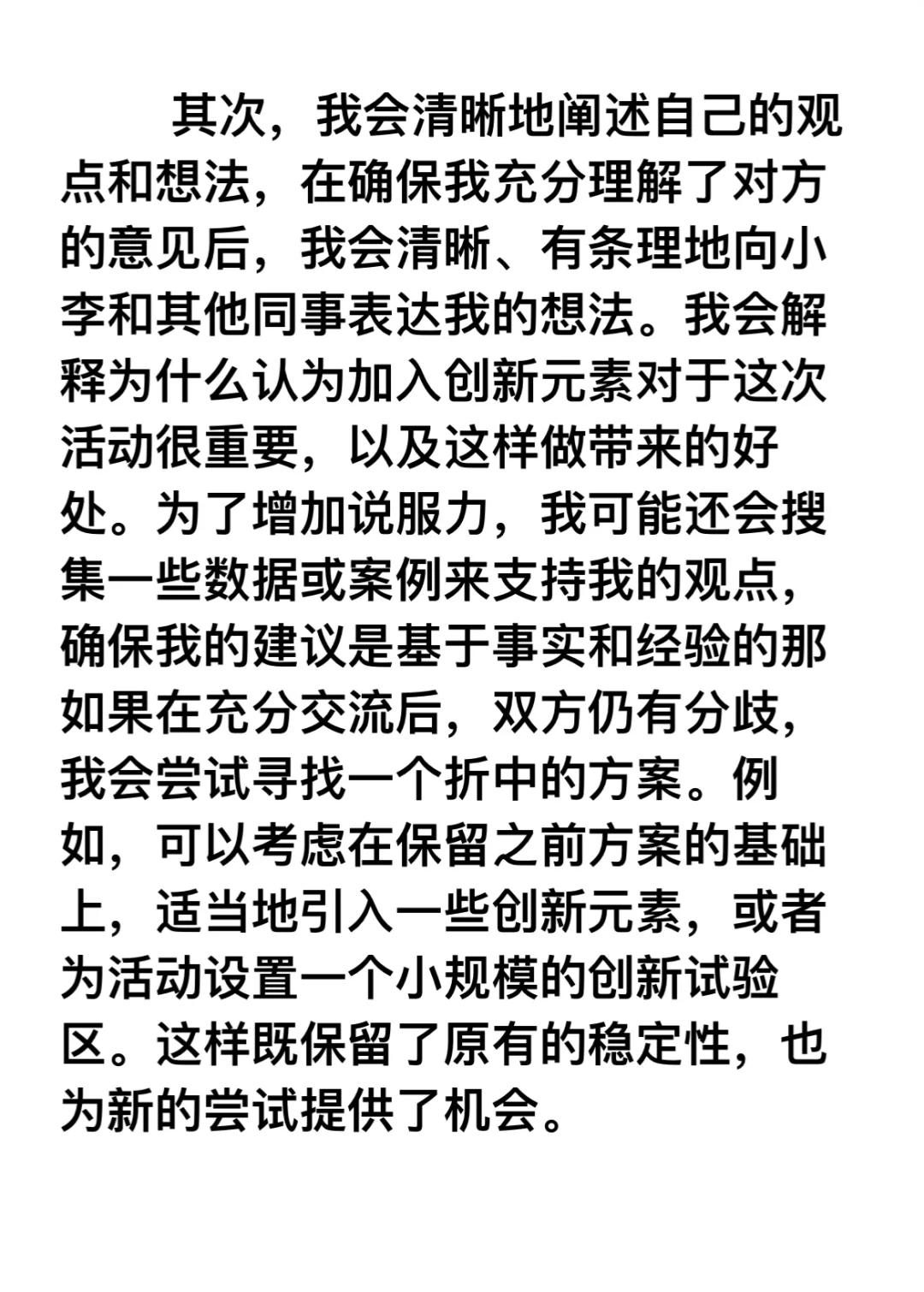 其次，我会清晰地阐述自己的观点和想法，在确保我充分理解了对方的意见后，我会清晰、有条理地向小李和其他同事表达我的想法。我会解释为什么认为加入创新元素对于这次活动很重要，以及这样做带来的好处。为了增加说服力，我可能还会搜集一些数据或案例来支持我的观点，确保我的建议是基于事实和经验的那如果在充分交流后，双方仍有分歧，我会尝试寻找一个折中的方案。例如，可以考虑在保留之前方案的基础上，适当地引入一些创新元素，或者为活动设置一个小规模的创新试验区。这样既保留了原有的稳定性，也为新的尝试提供了机会。